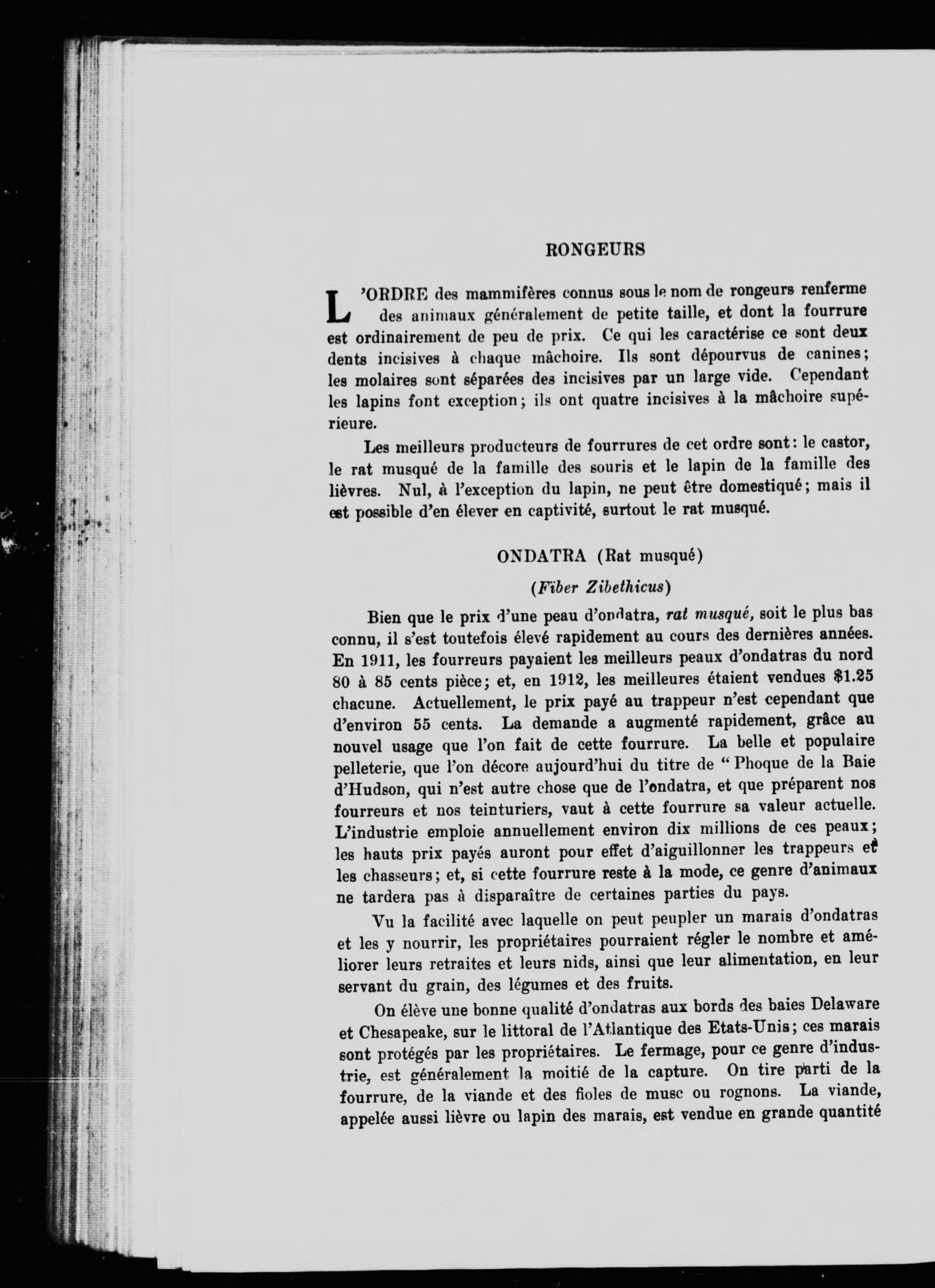 RONGEURS

L'ORDRE des mammifères connus sous le nom de rongeurs renferme des animaux généralement de petite taille, et dont la fourrure est ordinairement de peu de prix. Ce qui les caractérise ce sont deux dents incisives à chaque mâchoire. Ils sont dépourvus de canines; les molaires sont séparées des incisives par un large vide. Cependant les lapins font exception; ils ont quatre incisives à la mâchoire supérieure.

Les meilleurs producteurs de fourrures de cet ordre sont: le castor, le rat musqué de la famille des souris et le lapin de la famille des lièvres. Nul, à l'exception du lapin, ne peut être domestiqué; mais il est possible d'en élever en captivité, surtout le rat musqué.

ONDATRA (Rat musqué)

(Fiber Zibethicus)

Bien que le prix d'une peau d'ondatra, rat musqué, soit le plus bas connu, il s'est toutefois élevé rapidement au cours des dernières années. En 1911, les fourreurs payaient les meilleurs peaux d'ondatras du nord 80 à 85 cents pièce; et, en 1912, les meilleures étaient vendues $1.25 chacune. Actuellement, le prix payé au trappeur n'est cependant que d'environ 55 cents. La demande a augmenté rapidement, grâce au nouvel usage que l'on fait de cette fourrure. La belle et populaire pelleterie, que l'on décore aujourd'hui du titre de "Phoque de la Baie d'Hudson, qui n'est autre chose que de l'ondatra, et que préparent nos fourreurs et nos teinturiers, vaut à cette fourrure sa valeur actuelle. L'industrie emploie annuellement environ dix millions de ces peaux; les hauts prix payés auront pour effet d'aiguillonner les trappeurs et les chasseurs; et, si cette fourrure reste à la mode, ce genre d'animaux ne tardera pas à disparaître de certaines parties du pays.

Vu la facilité avec laquelle on peut peupler un marais d'ondatras et les y nourrir, les propriétaires pourraient régler le nombre et améliorer leurs retraites et leurs nids, ainsi que leur alimentation, en leur servant du grain, des légumes et des fruits.

On élève une bonne qualité d'ondatras aux bords des baies Delaware et Chesapeake, sur le littoral de l'Atlantique des Etats-Unis; ces marais sont protégés par les propriétaires. Le fermage, pour ce genre d'industrie, est généralement la moitié de la capture. On tire parti de la fourrure, de la viande et des fioles de musc ou rognons. La viande, appelée aussi lièvre ou lapin des marais, est vendue en grande quantité